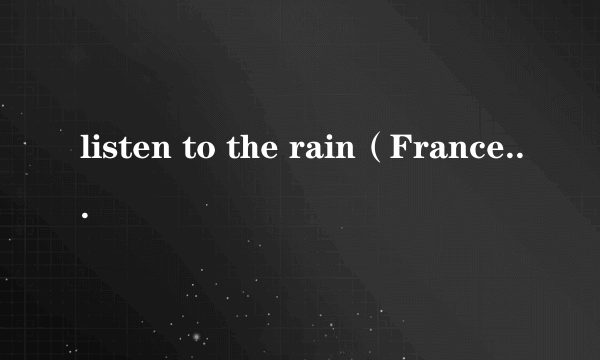 listen to the rain（France...